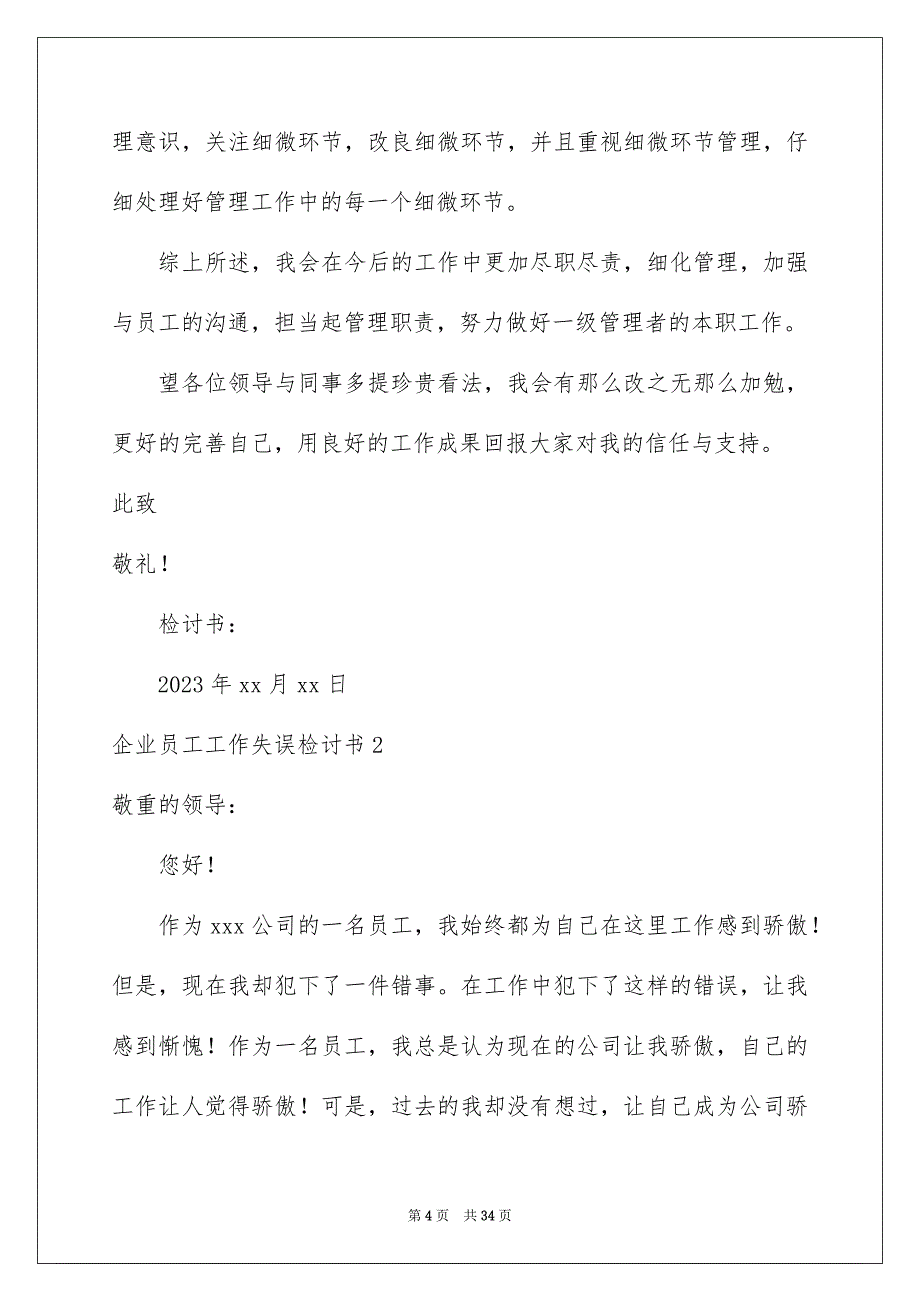 理意识，关注细微环节，改良细微环节，并且重视细微环节管理，仔细处理好管理工作中的每一个细微环节。

综上所述，我会在今后的工作中更加尽职尽责，细化管理，加强与员工的沟通，担当起管理职责，努力做好一级管理者的本职工作。

望各位领导与同事多提珍贵看法，我会有那么改之无那么加勉，更好的完善自己，用良好的工作成果回报大家对我的信任与支持。

此致

敬礼！

检讨书：

2023 年 xx 月 xx 日

企业员工工作失误检讨书 2

敬重的领导：

您好！

作为 xxx 公司的一名员工，我始终都为自己在这里工作感到骄傲！但是，现在我却犯下了一件错事。在工作中犯下了这样的错误，让我感到惭愧！作为一名员工，我总是认为现在的公司让我骄傲，自己的工作让人觉得骄傲！可是，过去的我却没有想过，让自己成为公司骄

第 4 页　共 34 页